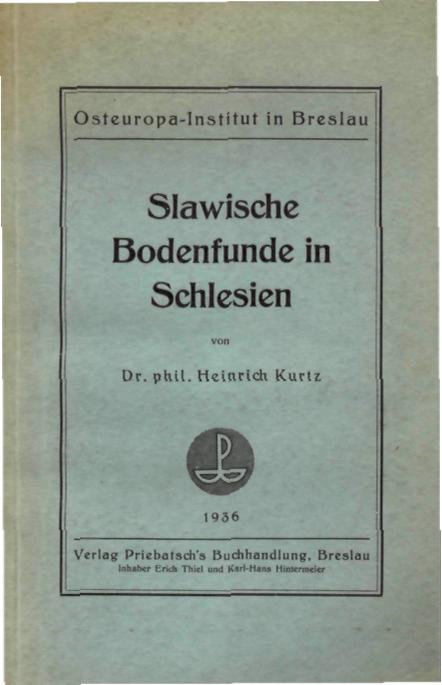 Osteuropa-Institut in Breslau

Slawische Bodenfunde in Schlesien

von

Dr. phil. Heinrich Kurtz

1936

Verlag Priebatsch's Buchhandlung, Breslau
Inhaber Erich Thiel und Karl-Hans Hintermeier